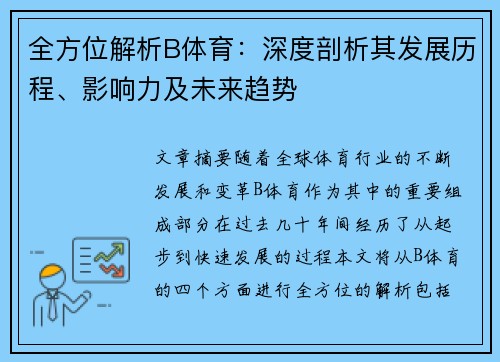 全方位解析B体育：深度剖析其发展历程、影响力及未来趋势

文章摘要随着全球体育行业的不断发展和变革B体育作为其中的重要组成部分在过去几十年间经历了从起步到快速发展的过程本文将从B体育的四个方面进行全方位的解析包括